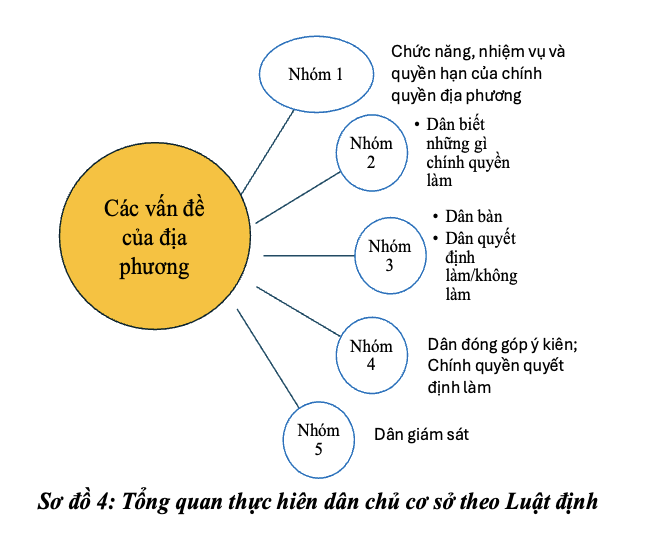 Các vấn đề của địa phương

Nhóm 1

Chức năng, nhiệm vụ và quyền hạn của chính quyền địa phương

Nhóm 2

• Dân biết những gì chính quyền làm

Nhóm 3

• Dân bàn
• Dân quyết định làm/không làm

Nhóm 4

Dân đóng góp ý kiên; Chính quyền quyết định làm

Nhóm 5

Dân giám sát

Sơ đồ 4: Tổng quan thực hiên dân chủ cơ sở theo Luật định